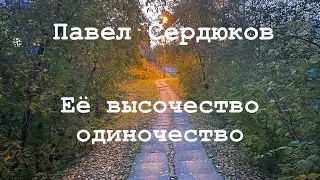 Павел Сердюков

Её высочество одиночество